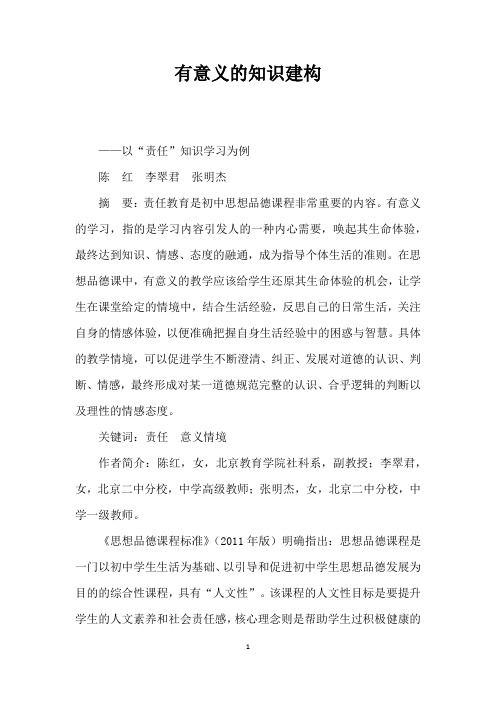 有意义的知识建构

——以“责任”知识学习为例

陈 红 李翠君 张明杰

摘 要：责任教育是初中思想品德课程非常重要的内容。有意义的学习，指的是学习内容引发人的一种内心需要，唤起其生命体验，最终达到知识、情感、态度的融通，成为指导个体生活的准则。在思想品德课中，有意义的教学应该给学生还原其生命体验的机会，让学生在课堂给定的情境中，结合生活经验，反思自己的日常生活，关注自身的情感体验，以便准确把握自身生活经验中的困惑与智慧。具体的教学情境，可以促进学生不断澄清、纠正、发展对道德的认识、判断、情感，最终形成对某一道德规范完整的认识、合乎逻辑的判断以及理性的情感态度。

关键词：责任 意义情境

作者简介：陈红，女，北京教育学院社科系，副教授；李翠君，女，北京二中分校，中学高级教师；张明杰，女，北京二中分校，中学一级教师。

《思想品德课程标准》（2011年版）明确指出：思想品德课程是一门以初中学生生活为基础、以引导和促进初中学生思想品德发展为目的的综合性课程，具有“人文性”。该课程的人文性目标是要提升学生的人文素养和社会责任感，核心理念则是帮助学生过积极健康的

1